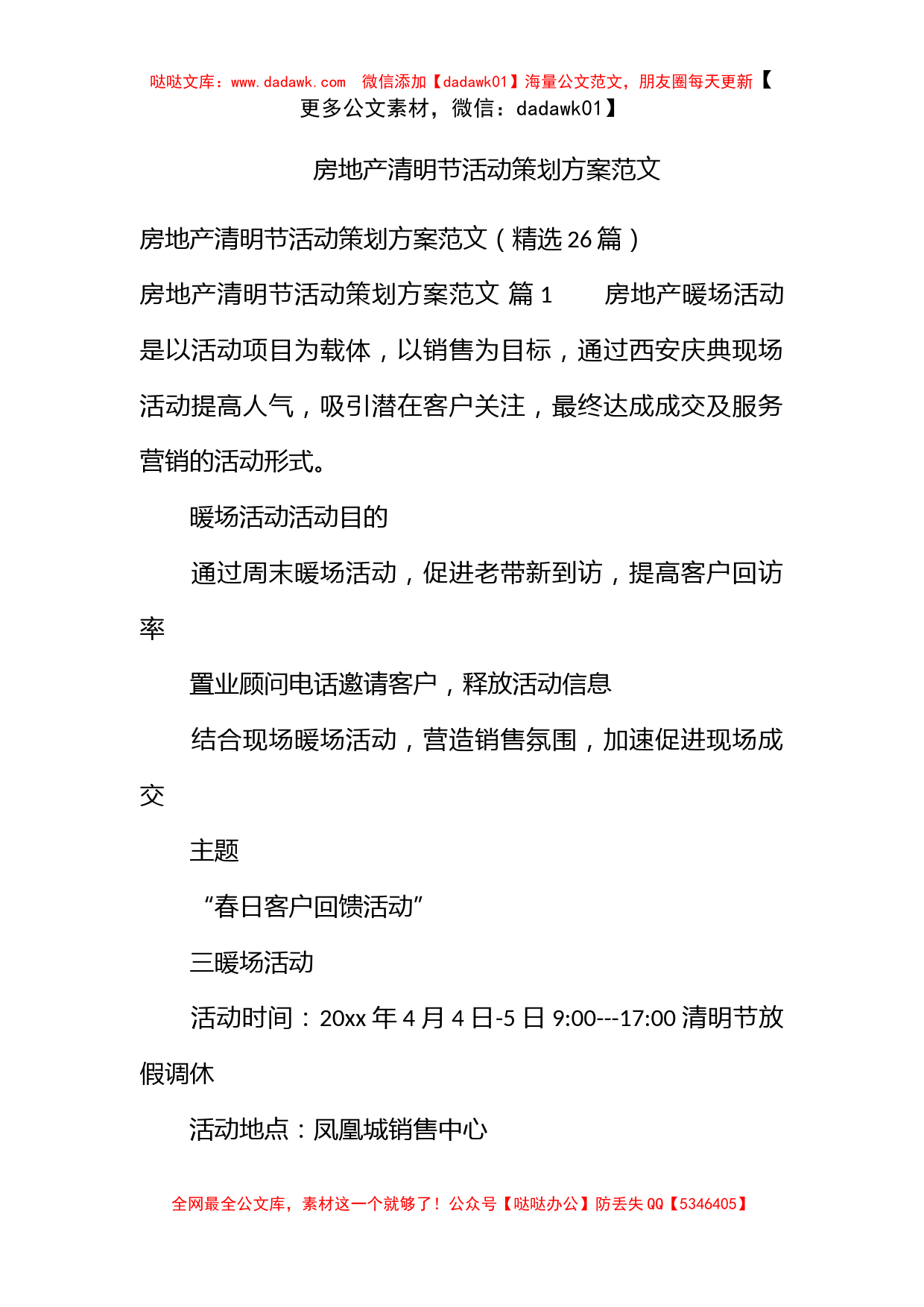 哒哒文库：www.dadawk.com 微信添加【dadawk01】海量公文范文，朋友圈每天更新【更多公文素材，微信：dadawk01】

房地产清明节活动策划方案范文

房地产清明节活动策划方案范文（精选 26 篇）

房地产清明节活动策划方案范文 篇 1　　房地产暖场活动是以活动项目为载体，以销售为目标，通过西安庆典现场活动提高人气，吸引潜在客户关注，最终达成成交及服务营销的活动形式。

暖场活动活动目的

通过周末暖场活动，促进老带新到访，提高客户回访率

置业顾问电话邀请客户，释放活动信息

结合现场暖场活动，营造销售氛围，加速促进现场成交

主题

“春日客户回馈活动”

三暖场活动

活动时间：20xx 年 4 月 4 日-5 日 9:00---17:00 清明节放假调休

活动地点：凤凰城销售中心

全网最全公文库，素材这一个就够了！公众号【哒哒办公】防丢失 QQ【5346405】